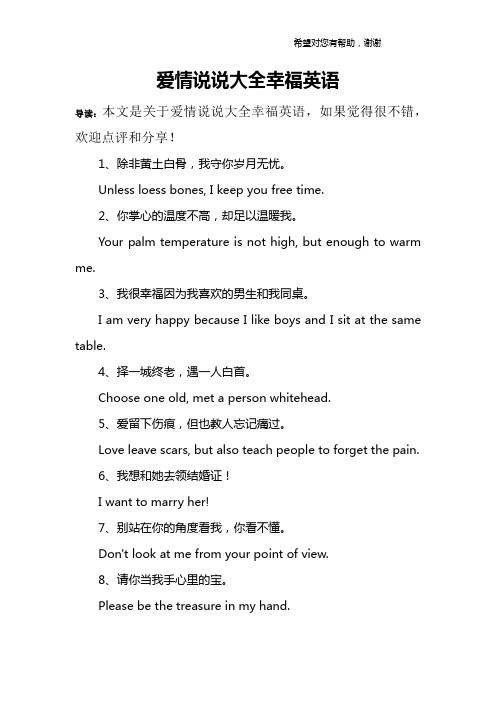 希望对您有帮助，谢谢

爱情说说大全幸福英语

导读：本文是关于爱情说说大全幸福英语，如果觉得很不错，欢迎点评和分享！

1、除非黄土白骨，我守你岁月无忧。

Unless loess bones, I keep you free time.

2、你掌心的温度不高，却足以温暖我。

Your palm temperature is not high, but enough to warm me.

3、我很幸福因为我喜欢的男生和我同桌。

I am very happy because I like boys and I sit at the same table.

4、择一城终老，遇一人白首。

Choose one old, met a person whitehead.

5、爱留下伤痕，但也教人忘记痛过。

Love leave scars, but also teach people to forget the pain.

6、我想和她去领结婚证！

I want to marry her!

7、别站在你的角度看我，你看不懂。

Don't look at me from your point of view.

8、请你当我手心里的宝。

Please be the treasure in my hand.